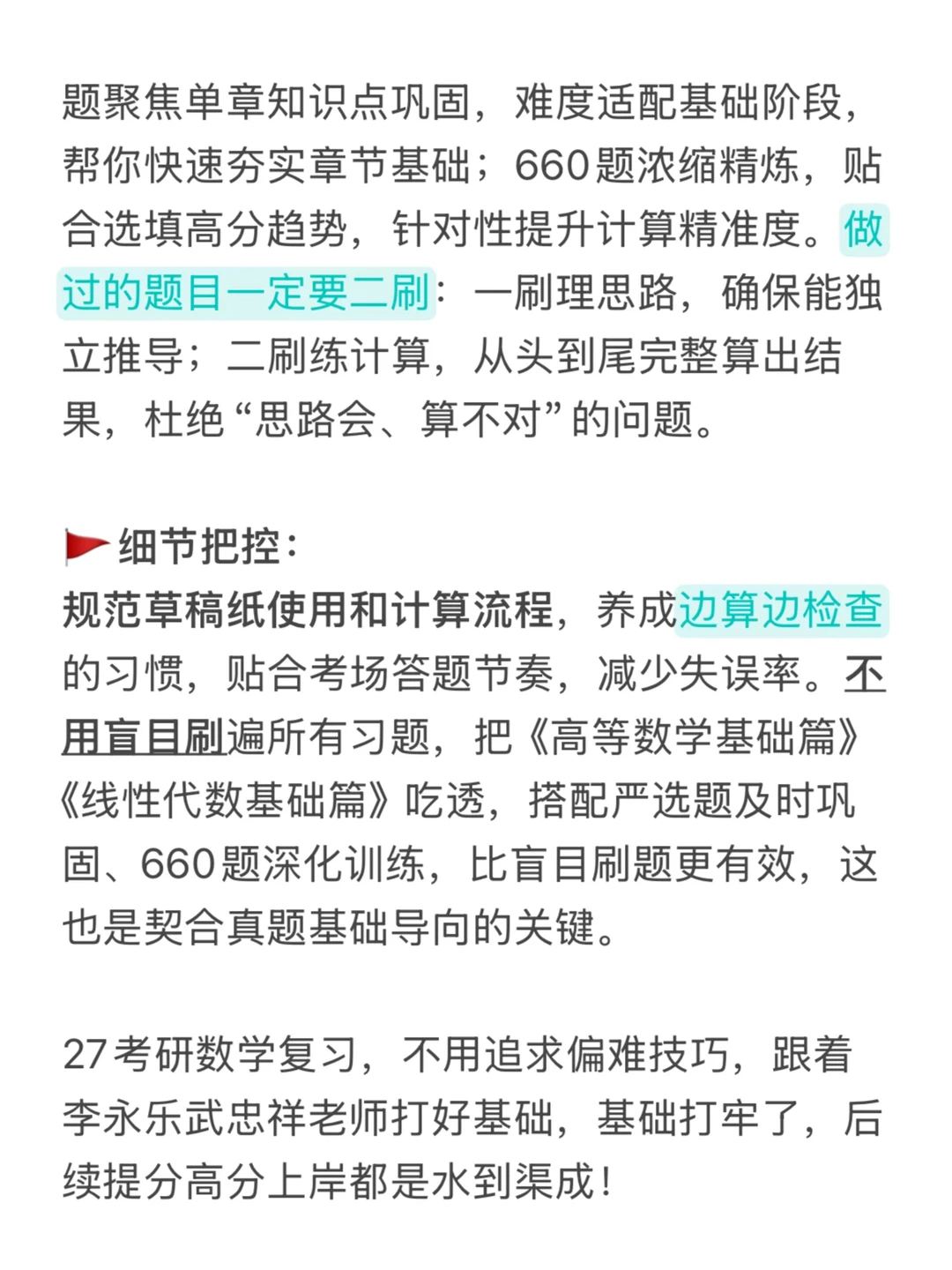 题聚焦单章知识点巩固，难度适配基础阶段，帮你快速夯实章节基础；660题浓缩精炼，贴合选填高分趋势，针对性提升计算精准度。做过的题目一定要二刷：一刷理思路，确保能独立推导；二刷练计算，从头到尾完整算出结果，杜绝“思路会、算不对”的问题。

细节把控：
规范草稿纸使用和计算流程，养成边算边检查的习惯，贴合考场答题节奏，减少失误率。不用盲目刷遍所有习题，把《高等数学基础篇》《线性代数基础篇》吃透，搭配严选题及时巩固、660题深化训练，比盲目刷题更有效，这也是契合真题基础导向的关键。

27考研数学复习，不用追求偏难技巧，跟着李永乐武忠祥老师打好基础，基础打牢了，后续提分高分上岸都是水到渠成！